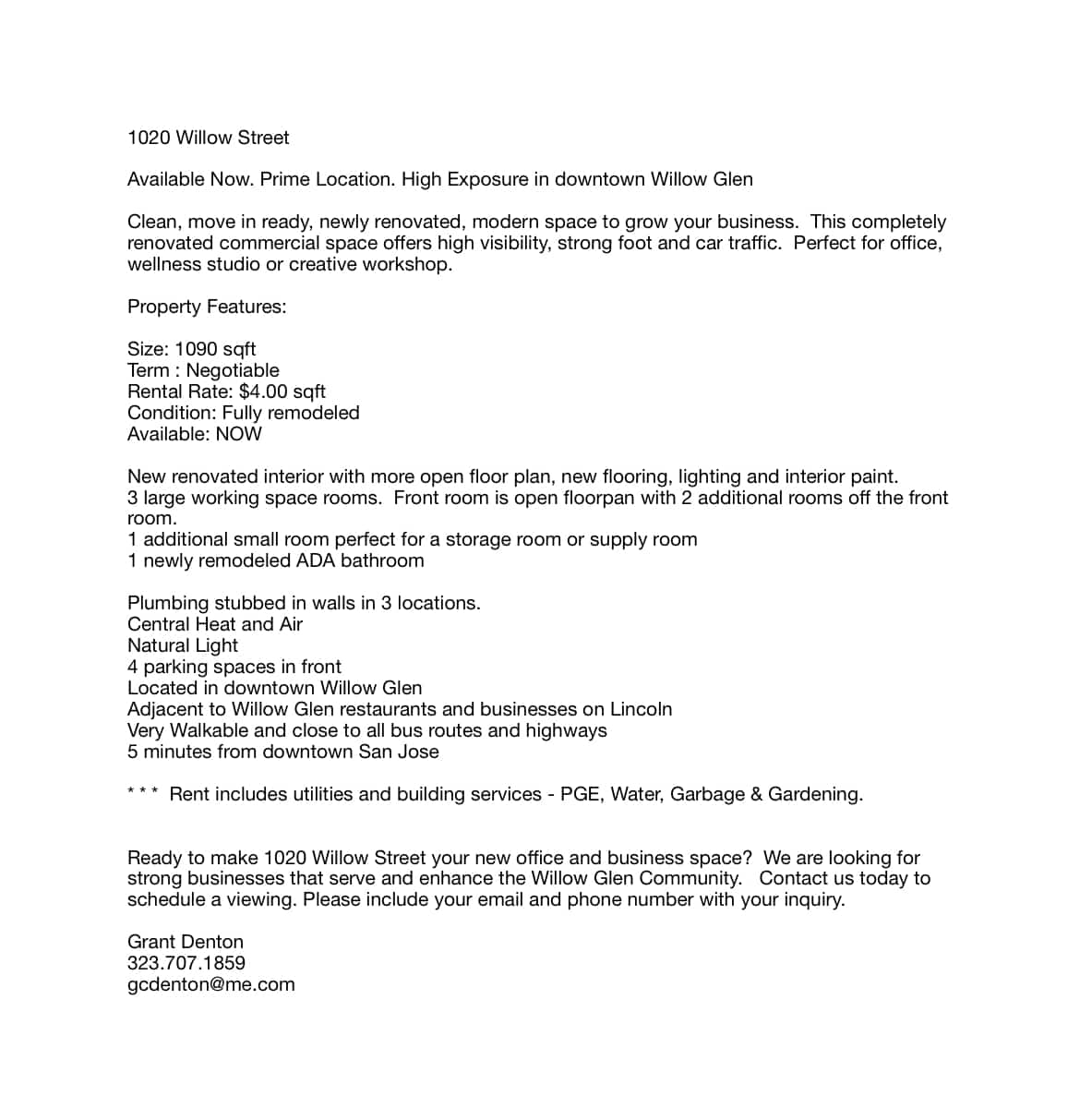 1020 Willow Street

Available Now. Prime Location. High Exposure in downtown Willow Glen

Clean, move in ready, newly renovated, modern space to grow your business. This completely renovated commercial space offers high visibility, strong foot and car traffic. Perfect for office, wellness studio or creative workshop.

Property Features:

Size: 1090 sqft
Term : Negotiable
Rental Rate: $4.00 sqft
Condition: Fully remodeled
Available: NOW

New renovated interior with more open floor plan, new flooring, lighting and interior paint.
3 large working space rooms. Front room is open floorpan with 2 additional rooms off the front room.
1 additional small room perfect for a storage room or supply room
1 newly remodeled ADA bathroom

Plumbing stubbed in walls in 3 locations.
Central Heat and Air
Natural Light
4 parking spaces in front
Located in downtown Willow Glen
Adjacent to Willow Glen restaurants and businesses on Lincoln
Very Walkable and close to all bus routes and highways
5 minutes from downtown San Jose

* * * Rent includes utilities and building services - PGE, Water, Garbage & Gardening.

Ready to make 1020 Willow Street your new office and business space? We are looking for strong businesses that serve and enhance the Willow Glen Community. Contact us today to schedule a viewing. Please include your email and phone number with your inquiry.

Grant Denton
323.707.1859
gcdenton@me.com